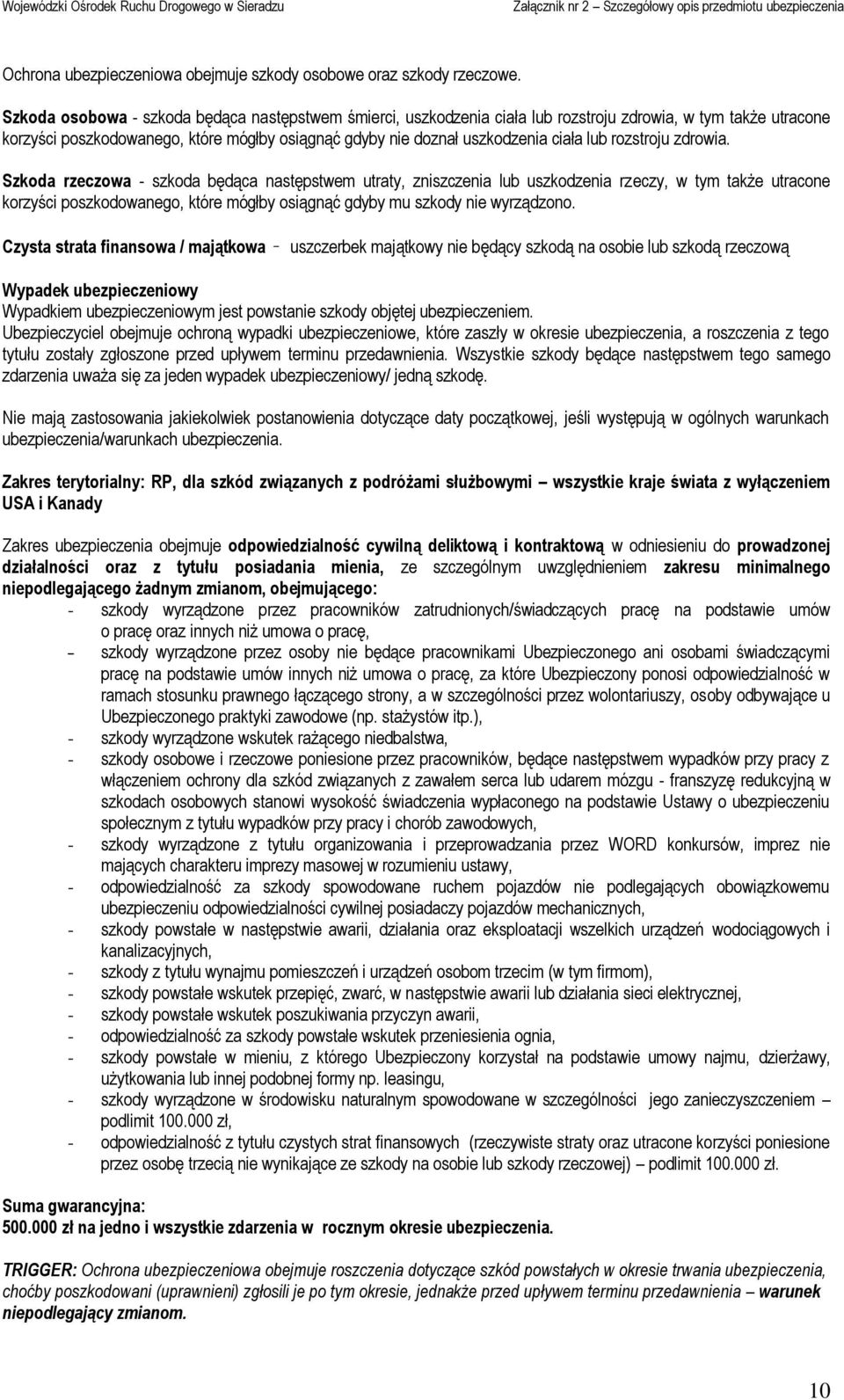 Wojewódzki Ośrodek Ruchu Drogowego w Sieradzu Załącznik nr 2 – Szczegółowy opis przedmiotu ubezpieczenia

Ochrona ubezpieczeniowa obejmuje szkody osobowe oraz szkody rzeczowe.

Szkoda osobowa - szkoda będąca następstwem śmierci, uszkodzenia ciała lub rozstroju zdrowia, w tym także utracone korzyści poszkodowanego, które mógłby osiągnąć gdyby nie doznał uszkodzenia ciała lub rozstroju zdrowia.

Szkoda rzeczowa - szkoda będąca następstwem utraty, zniszczenia lub uszkodzenia rzeczy, w tym także utracone korzyści poszkodowanego, które mógłby osiągnąć gdyby mu szkody nie wyrządzono.

Czysta strata finansowa / majątkowa – uszczerbek majątkowy nie będący szkodą na osobie lub szkodą rzeczową

Wypadek ubezpieczeniowy
Wypadkiem ubezpieczeniowym jest powstanie szkody objętej ubezpieczeniem.
Ubezpieczyciel obejmuje ochroną wypadki ubezpieczeniowe, które zaszły w okresie ubezpieczenia, a roszczenia z tego tytułu zostały zgłoszone przed upływem terminu przedawnienia. Wszystkie szkody będące następstwem tego samego zdarzenia uważa się za jeden wypadek ubezpieczeniowy/ jedną szkodę.

Nie mają zastosowania jakiekolwiek postanowienia dotyczące daty początkowej, jeśli występują w ogólnych warunkach ubezpieczenia/warunkach ubezpieczenia.

Zakres terytorialny: RP, dla szkód związanych z podróżami służbowymi – wszystkie kraje świata z wyłączeniem USA i Kanady

Zakres ubezpieczenia obejmuje odpowiedzialność cywilną deliktową i kontraktową w odniesieniu do prowadzonej działalności oraz z tytułu posiadania mienia, ze szczególnym uwzględnieniem zakresu minimalnego niepodlegającego żadnym zmianom, obejmującego:
- szkody wyrządzone przez pracowników zatrudnionych/świadczących pracę na podstawie umów o pracę oraz innych niż umowa o pracę,
– szkody wyrządzone przez osoby nie będące pracownikami Ubezpieczonego ani osobami świadczącymi pracę na podstawie umów innych niż umowa o pracę, za które Ubezpieczony ponosi odpowiedzialność w ramach stosunku prawnego łączącego strony, a w szczególności przez wolontariuszy, osoby odbywające u Ubezpieczonego praktyki zawodowe (np. stażystów itp.),
- szkody wyrządzone wskutek rażącego niedbalstwa,
- szkody osobowe i rzeczowe poniesione przez pracowników, będące następstwem wypadków przy pracy z włączeniem ochrony dla szkód związanych z zawałem serca lub udarem mózgu - franszyzę redukcyjną w szkodach osobowych stanowi wysokość świadczenia wypłaconego na podstawie Ustawy o ubezpieczeniu społecznym z tytułu wypadków przy pracy i chorób zawodowych,
- szkody wyrządzone z tytułu organizowania i przeprowadzania przez WORD konkursów, imprez nie mających charakteru imprezy masowej w rozumieniu ustawy,
- odpowiedzialność za szkody spowodowane ruchem pojazdów nie podlegających obowiązkowemu ubezpieczeniu odpowiedzialności cywilnej posiadaczy pojazdów mechanicznych,
- szkody powstałe w następstwie awarii, działania oraz eksploatacji wszelkich urządzeń wodociągowych i kanalizacyjnych,
- szkody z tytułu wynajmu pomieszczeń i urządzeń osobom trzecim (w tym firmom),
- szkody powstałe wskutek przepięć, zwarć, w następstwie awarii lub działania sieci elektrycznej,
- szkody powstałe wskutek poszukiwania przyczyn awarii,
- odpowiedzialność za szkody powstałe wskutek przeniesienia ognia,
- szkody powstałe w mieniu, z którego Ubezpieczony korzystał na podstawie umowy najmu, dzierżawy, użytkowania lub innej podobnej formy np. leasingu,
- szkody wyrządzone w środowisku naturalnym spowodowane w szczególności jego zanieczyszczeniem – podlimit 100.000 zł,
- odpowiedzialność z tytułu czystych strat finansowych (rzeczywiste straty oraz utracone korzyści poniesione przez osobę trzecią nie wynikające ze szkody na osobie lub szkody rzeczowej) – podlimit 100.000 zł.

Suma gwarancyjna:
500.000 zł na jedno i wszystkie zdarzenia w rocznym okresie ubezpieczenia.

TRIGGER: Ochrona ubezpieczeniowa obejmuje roszczenia dotyczące szkód powstałych w okresie trwania ubezpieczenia, choćby poszkodowani (uprawnieni) zgłosili je po tym okresie, jednakże przed upływem terminu przedawnienia – warunek niepodlegający zmianom.

10